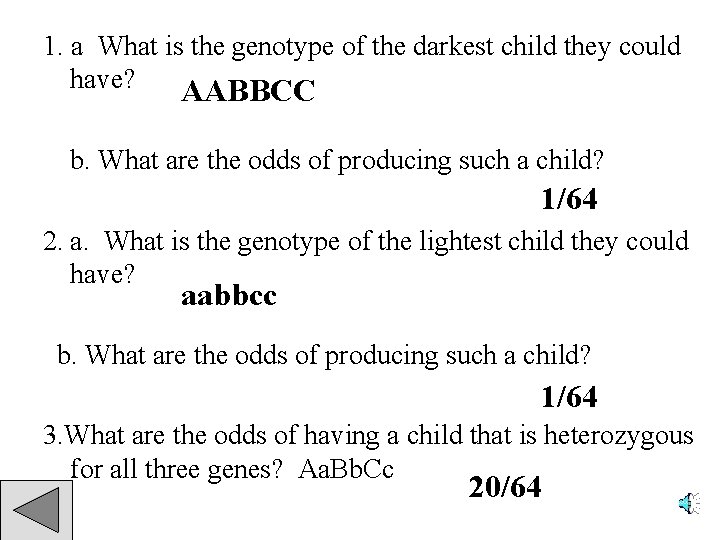 1. a What is the genotype of the darkest child they could have? AABBCC

b. What are the odds of producing such a child?

1/64

2. a. What is the genotype of the lightest child they could have?

aabbcc

b. What are the odds of producing such a child?

1/64

3.What are the odds of having a child that is heterozygous for all three genes? AaBbCc

20/64